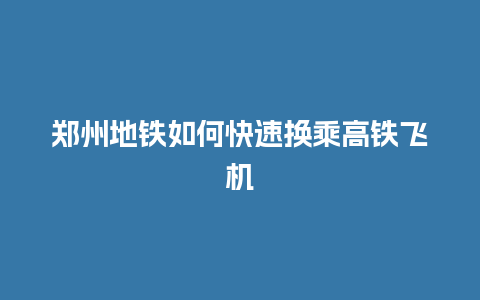 郑州地铁如何快速换乘高铁飞机